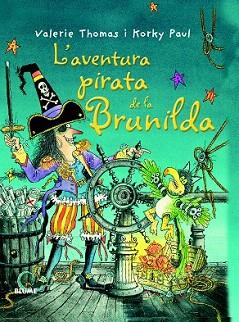 Valerie Thomas i Korky Paul

L'aventura pirata de la Brunilda

BLUME